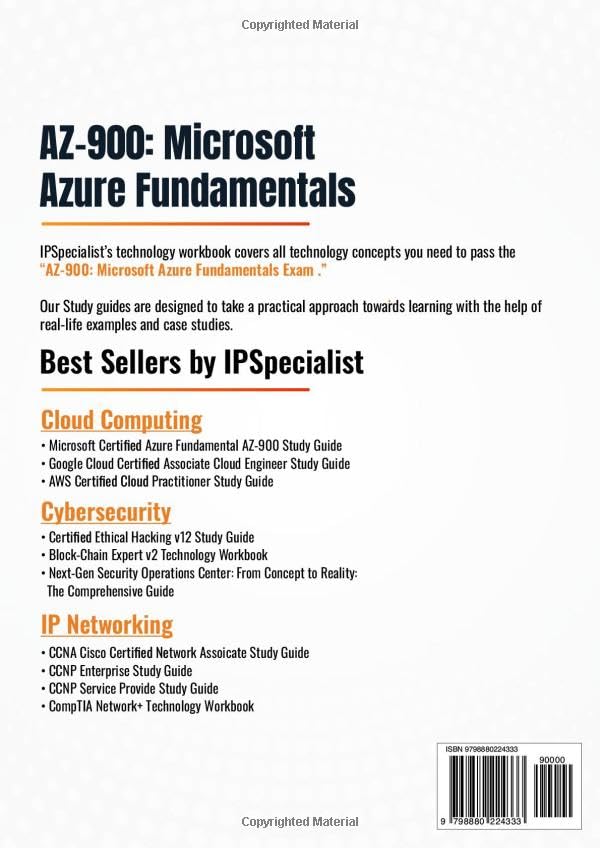 Copyrighted Material

AZ-900: Microsoft Azure Fundamentals

IPSpecialist's technology workbook covers all technology concepts you need to pass the "AZ-900: Microsoft Azure Fundamentals Exam ."

Our Study guides are designed to take a practical approach towards learning with the help of real-life examples and case studies.

Best Sellers by IPSpecialist

Cloud Computing

• Microsoft Certified Azure Fundamental AZ-900 Study Guide
• Google Cloud Certified Associate Cloud Engineer Study Guide
• AWS Certified Cloud Practitioner Study Guide

Cybersecurity

• Certified Ethical Hacking v12 Study Guide
• Block-Chain Expert v2 Technology Workbook
• Next-Gen Security Operations Center: From Concept to Reality: The Comprehensive Guide

IP Networking

• CCNA Cisco Certified Network Assoicate Study Guide
• CCNP Enterprise Study Guide
• CCNP Service Provide Study Guide
• CompTIA Network+ Technology Workbook

ISBN 9798880224333

90000

9 798880 224333

Copyrighted Material